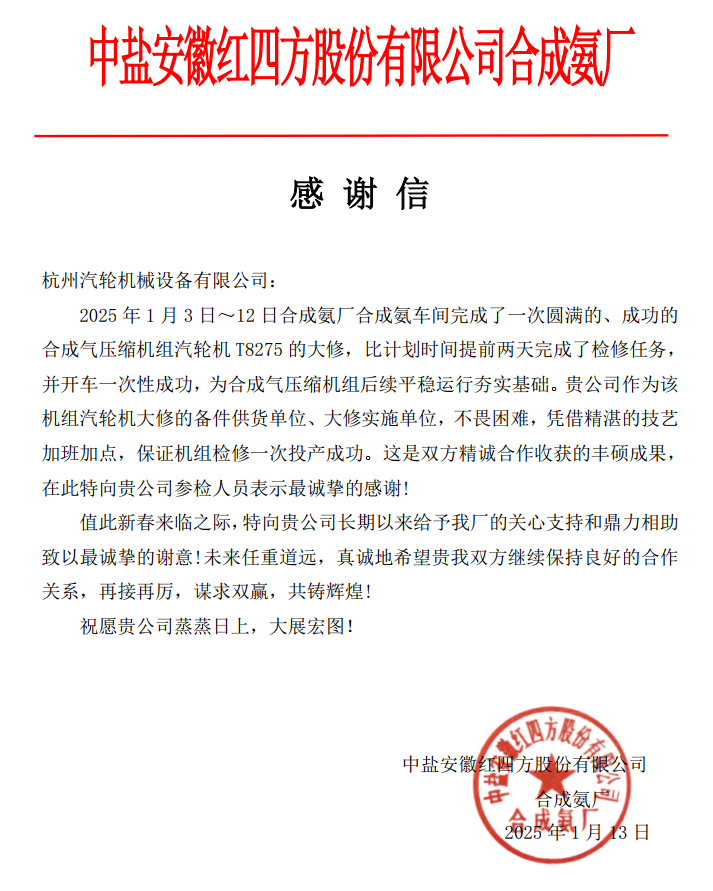 中盐安徽红四方股份有限公司合成氨厂

感 谢 信

杭州汽轮机械设备有限公司：

2025 年 1 月 3 日～12 日合成氨厂合成氨车间完成了一次圆满的、成功的合成气压缩机组汽轮机 T8275 的大修，比计划时间提前两天完成了检修任务，并开车一次性成功，为合成气压缩机组后续平稳运行夯实基础。贵公司作为该机组汽轮机大修的备件供货单位、大修实施单位，不畏困难，凭借精湛的技艺加班加点，保证机组检修一次投产成功。这是双方精诚合作收获的丰硕成果，在此特向贵公司参检人员表示最诚挚的感谢！

值此新春来临之际，特向贵公司长期以来给予我厂的关心支持和鼎力相助致以最诚挚的谢意！未来任重道远，真诚地希望贵我双方继续保持良好的合作关系，再接再厉，谋求双赢，共铸辉煌！

祝愿贵公司蒸蒸日上，大展宏图！

中盐安徽红四方股份有限公司
合成氨厂
2025 年 1 月 13 日

中盐安徽红四方股份有限公司
合成氨厂